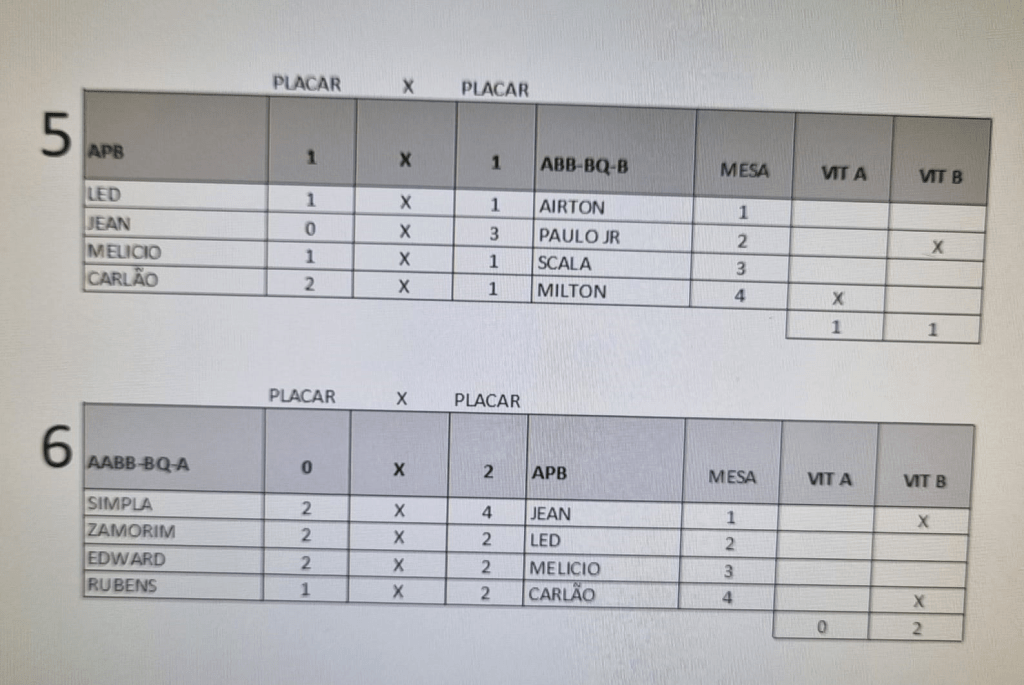 PLACAR X PLACAR

5

| APB | 1 | X | 1 | ABB-BQ-B | MESA | VIT A | VIT B |
|---|---|---|---|---|---|---|---|
| LED | 1 | X | 1 | AIRTON | 1 | | |
| JEAN | 0 | X | 3 | PAULO JR | 2 | | X |
| MELICIO | 1 | X | 1 | SCALA | 3 | | |
| CARLÃO | 2 | X | 1 | MILTON | 4 | X | |
| | | | | | | 1 | 1 |

PLACAR X PLACAR

6

| AABB-BQ-A | 0 | X | 2 | APB | MESA | VIT A | VIT B |
|---|---|---|---|---|---|---|---|
| SIMPLA | 2 | X | 4 | JEAN | 1 | | X |
| ZAMORIM | 2 | X | 2 | LED | 2 | | |
| EDWARD | 2 | X | 2 | MELICIO | 3 | | |
| RUBENS | 1 | X | 2 | CARLÃO | 4 | | X |
| | | | | | | 0 | 2 |